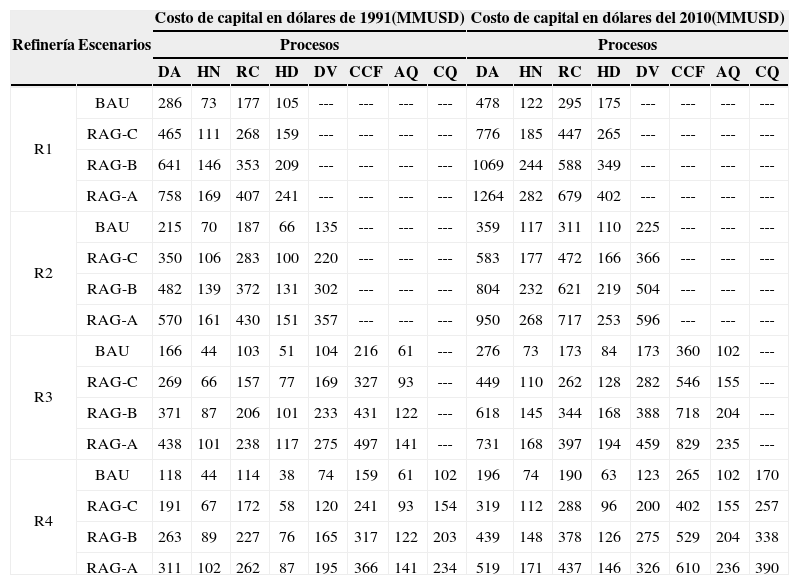 | Refinería | Escenarios | Costo de capital en dólares de 1991(MMUSD) | | | | | | | | Costo de capital en dólares del 2010(MMUSD) | | | | | | | |
|---|---|---|---|---|---|---|---|---|---|---|---|---|---|---|---|---|---|
| | | Procesos | | | | | | | | Procesos | | | | | | | |
| | | DA | HN | RC | HD | DV | CCF | AQ | CQ | DA | HN | RC | HD | DV | CCF | AQ | CQ |
| R1 | BAU | 286 | 73 | 177 | 105 | --- | --- | --- | --- | 478 | 122 | 295 | 175 | --- | --- | --- | --- |
| | RAG-C | 465 | 111 | 268 | 159 | --- | --- | --- | --- | 776 | 185 | 447 | 265 | --- | --- | --- | --- |
| | RAG-B | 641 | 146 | 353 | 209 | --- | --- | --- | --- | 1069 | 244 | 588 | 349 | --- | --- | --- | --- |
| | RAG-A | 758 | 169 | 407 | 241 | --- | --- | --- | --- | 1264 | 282 | 679 | 402 | --- | --- | --- | --- |
| R2 | BAU | 215 | 70 | 187 | 66 | 135 | --- | --- | --- | 359 | 117 | 311 | 110 | 225 | --- | --- | --- |
| | RAG-C | 350 | 106 | 283 | 100 | 220 | --- | --- | --- | 583 | 177 | 472 | 166 | 366 | --- | --- | --- |
| | RAG-B | 482 | 139 | 372 | 131 | 302 | --- | --- | --- | 804 | 232 | 621 | 219 | 504 | --- | --- | --- |
| | RAG-A | 570 | 161 | 430 | 151 | 357 | --- | --- | --- | 950 | 268 | 717 | 253 | 596 | --- | --- | --- |
| R3 | BAU | 166 | 44 | 103 | 51 | 104 | 216 | 61 | --- | 276 | 73 | 173 | 84 | 173 | 360 | 102 | --- |
| | RAG-C | 269 | 66 | 157 | 77 | 169 | 327 | 93 | --- | 449 | 110 | 262 | 128 | 282 | 546 | 155 | --- |
| | RAG-B | 371 | 87 | 206 | 101 | 233 | 431 | 122 | --- | 618 | 145 | 344 | 168 | 388 | 718 | 204 | --- |
| | RAG-A | 438 | 101 | 238 | 117 | 275 | 497 | 141 | --- | 731 | 168 | 397 | 194 | 459 | 829 | 235 | --- |
| R4 | BAU | 118 | 44 | 114 | 38 | 74 | 159 | 61 | 102 | 196 | 74 | 190 | 63 | 123 | 265 | 102 | 170 |
| | RAG-C | 191 | 67 | 172 | 58 | 120 | 241 | 93 | 154 | 319 | 112 | 288 | 96 | 200 | 402 | 155 | 257 |
| | RAG-B | 263 | 89 | 227 | 76 | 165 | 317 | 122 | 203 | 439 | 148 | 378 | 126 | 275 | 529 | 204 | 338 |
| | RAG-A | 311 | 102 | 262 | 87 | 195 | 366 | 141 | 234 | 519 | 171 | 437 | 146 | 326 | 610 | 236 | 390 |